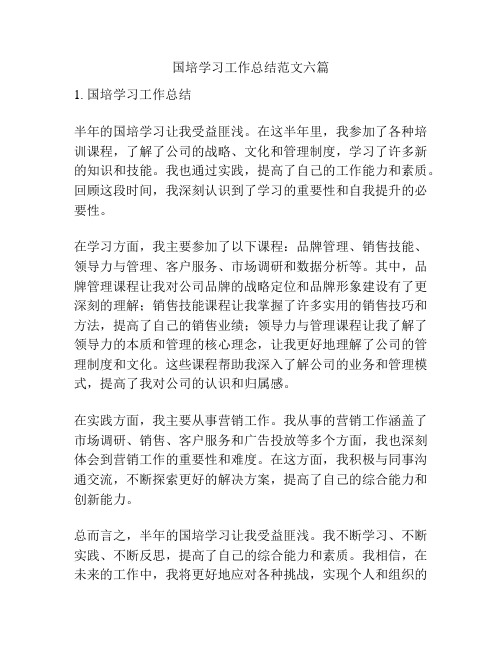 国培学习工作总结范文六篇

1. 国培学习工作总结

半年的国培学习让我受益匪浅。在这半年里，我参加了各种培训课程，了解了公司的战略、文化和管理制度，学习了许多新的知识和技能。我也通过实践，提高了自己的工作能力和素质。回顾这段时间，我深刻认识到了学习的重要性和自我提升的必要性。

在学习方面，我主要参加了以下课程：品牌管理、销售技能、领导力与管理、客户服务、市场调研和数据分析等。其中，品牌管理课程让我对公司品牌的战略定位和品牌形象建设有了更深刻的理解；销售技能课程让我掌握了许多实用的销售技巧和方法，提高了自己的销售业绩；领导力与管理课程让我了解了领导力的本质和管理的核心理念，让我更好地理解了公司的管理制度和文化。这些课程帮助我深入了解公司的业务和管理模式，提高了我对公司的认识和归属感。

在实践方面，我主要从事营销工作。我从事的营销工作涵盖了市场调研、销售、客户服务和广告投放等多个方面，我也深刻体会到营销工作的重要性和难度。在这方面，我积极与同事沟通交流，不断探索更好的解决方案，提高了自己的综合能力和创新能力。

总而言之，半年的国培学习让我受益匪浅。我不断学习、不断实践、不断反思，提高了自己的综合能力和素质。我相信，在未来的工作中，我将更好地应对各种挑战，实现个人和组织的